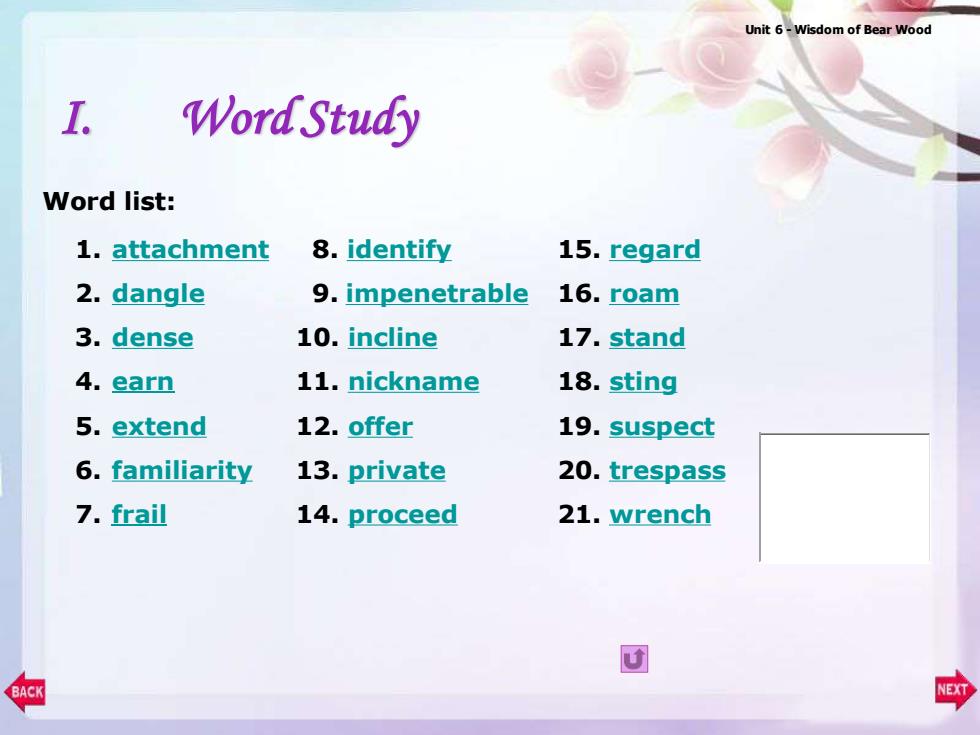 Unit 6 - Wisdom of Bear Wood

I. Word Study

Word list:

1. attachment
2. dangle
3. dense
4. earn
5. extend
6. familiarity
7. frail

8. identify
9. impenetrable
10. incline
11. nickname
12. offer
13. private
14. proceed

15. regard
16. roam
17. stand
18. sting
19. suspect
20. trespass
21. wrench

BACK

NEXT